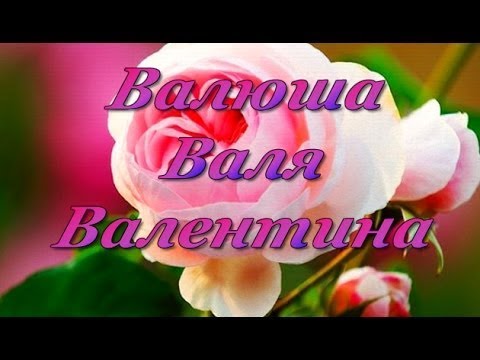 Валюша
Валя
Валентина